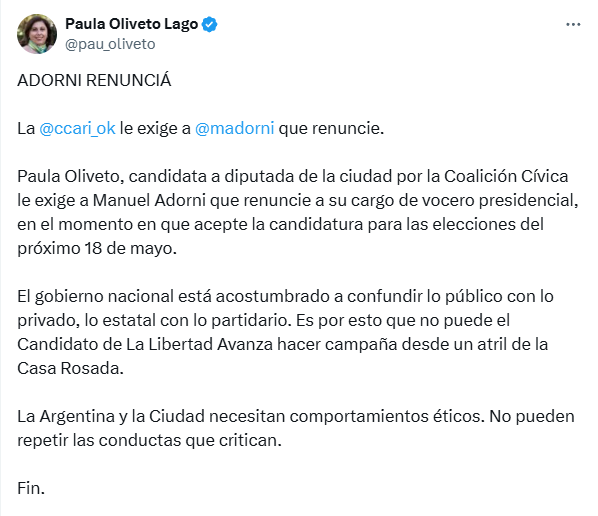 Paula Oliveto Lago
@pau_oliveto

ADORNI RENUNCIÁ

La @ccari_ok le exige a @madorni que renuncie.

Paula Oliveto, candidata a diputada de la ciudad por la Coalición Cívica le exige a Manuel Adorni que renuncie a su cargo de vocero presidencial, en el momento en que acepte la candidatura para las elecciones del próximo 18 de mayo.

El gobierno nacional está acostumbrado a confundir lo público con lo privado, lo estatal con lo partidario. Es por esto que no puede el Candidato de La Libertad Avanza hacer campaña desde un atril de la Casa Rosada.

La Argentina y la Ciudad necesitan comportamientos éticos. No pueden repetir las conductas que critican.

Fin.